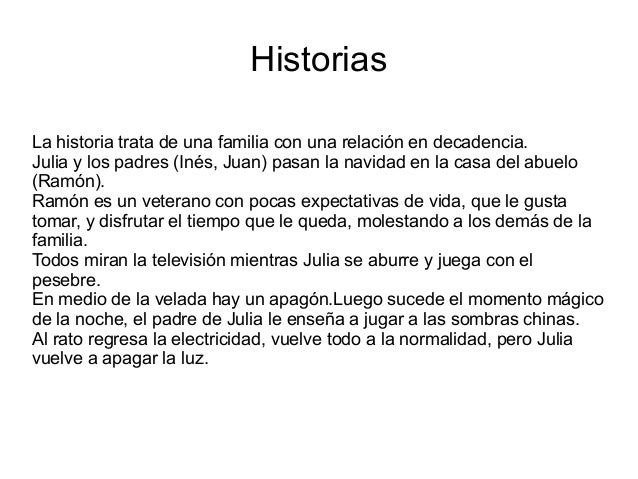 Historias

La historia trata de una familia con una relación en decadencia.
Julia y los padres (Inés, Juan) pasan la navidad en la casa del abuelo (Ramón).
Ramón es un veterano con pocas expectativas de vida, que le gusta tomar, y disfrutar el tiempo que le queda, molestando a los demás de la familia.
Todos miran la televisión mientras Julia se aburre y juega con el pesebre.
En medio de la velada hay un apagón.Luego sucede el momento mágico de la noche, el padre de Julia le enseña a jugar a las sombras chinas.
Al rato regresa la electricidad, vuelve todo a la normalidad, pero Julia vuelve a apagar la luz.